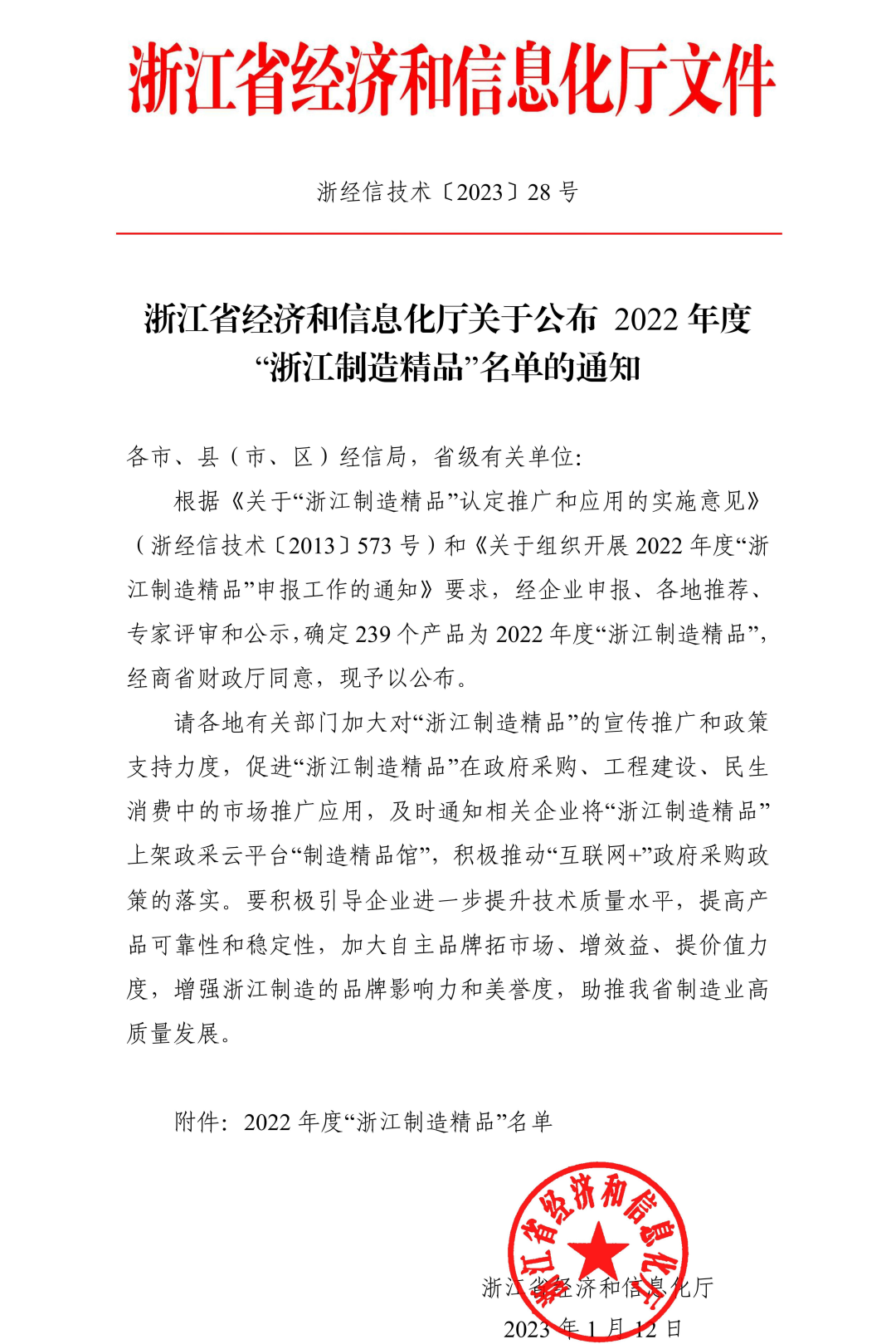 浙江省经济和信息化厅文件

浙经信技术〔2023〕28 号

浙江省经济和信息化厅关于公布 2022 年度“浙江制造精品”名单的通知

各市、县（市、区）经信局，省级有关单位:

根据《关于“浙江制造精品”认定推广和应用的实施意见》（浙经信技术〔2013〕573 号）和《关于组织开展 2022 年度“浙江制造精品”申报工作的通知》要求，经企业申报、各地推荐、专家评审和公示，确定 239 个产品为 2022 年度“浙江制造精品”，经商省财政厅同意，现予以公布。

请各地有关部门加大对“浙江制造精品”的宣传推广和政策支持力度，促进“浙江制造精品”在政府采购、工程建设、民生消费中的市场推广应用，及时通知相关企业将“浙江制造精品”上架政采云平台“制造精品馆”，积极推动“互联网+”政府采购政策的落实。要积极引导企业进一步提升技术质量水平，提高产品可靠性和稳定性，加大自主品牌拓市场、增效益、提价值力度，增强浙江制造的品牌影响力和美誉度，助推我省制造业高质量发展。

附件：2022 年度“浙江制造精品”名单

浙江省经济和信息化厅

浙江省经济和信息化厅
2023 年 1 月 12 日